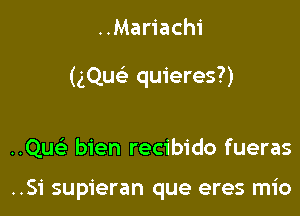 ..Mariachi

(¿Qué quieres?)

..Qué bien recibido fueras

..Si supieran que eres mío